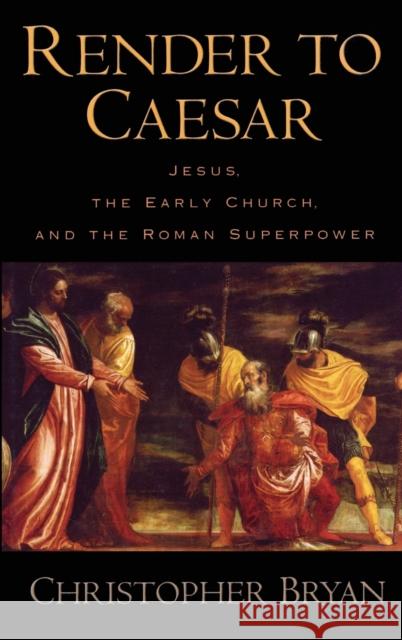 RENDER TO CAESAR

JESUS, THE EARLY CHURCH, AND THE ROMAN SUPERPOWER

CHRISTOPHER BRYAN